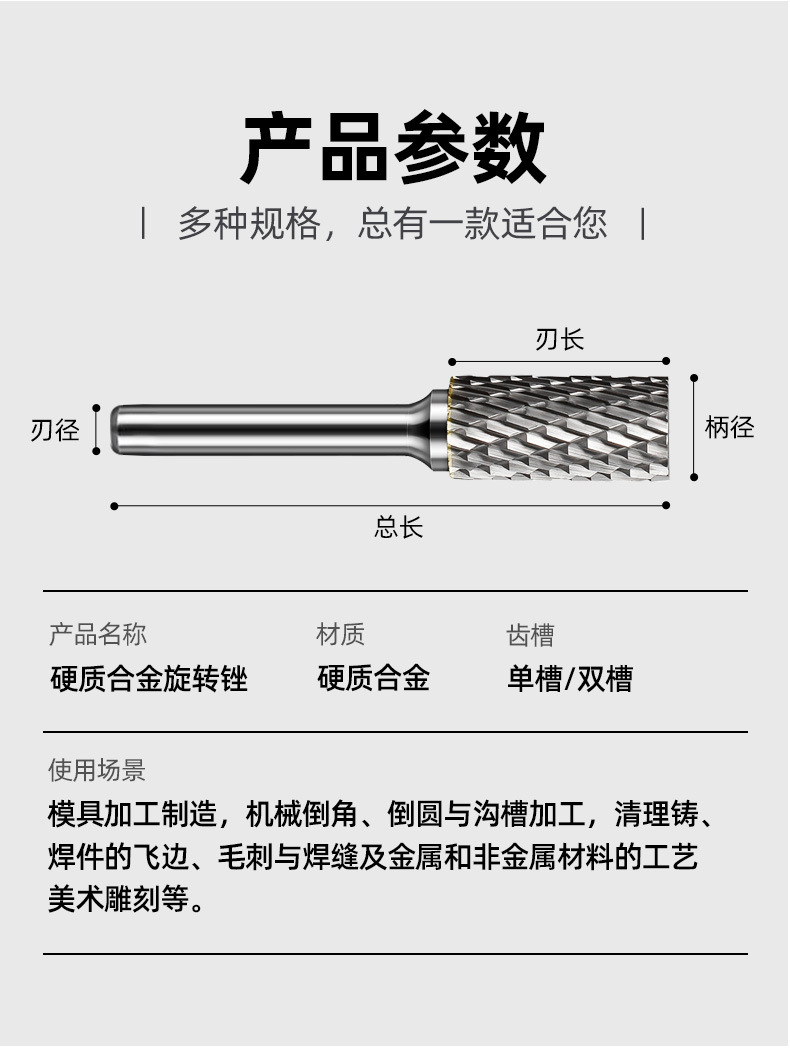 产品参数

| 多种规格，总有一款适合您 |

刃长

刃径

柄径

总长

| 产品名称 | 材质 | 齿槽 |
|---|---|---|
| 硬质合金旋转锉 | 硬质合金 | 单槽/双槽 |

使用场景

模具加工制造，机械倒角、倒圆与沟槽加工，清理铸、焊件的飞边、毛刺与焊缝及金属和非金属材料的工艺美术雕刻等。